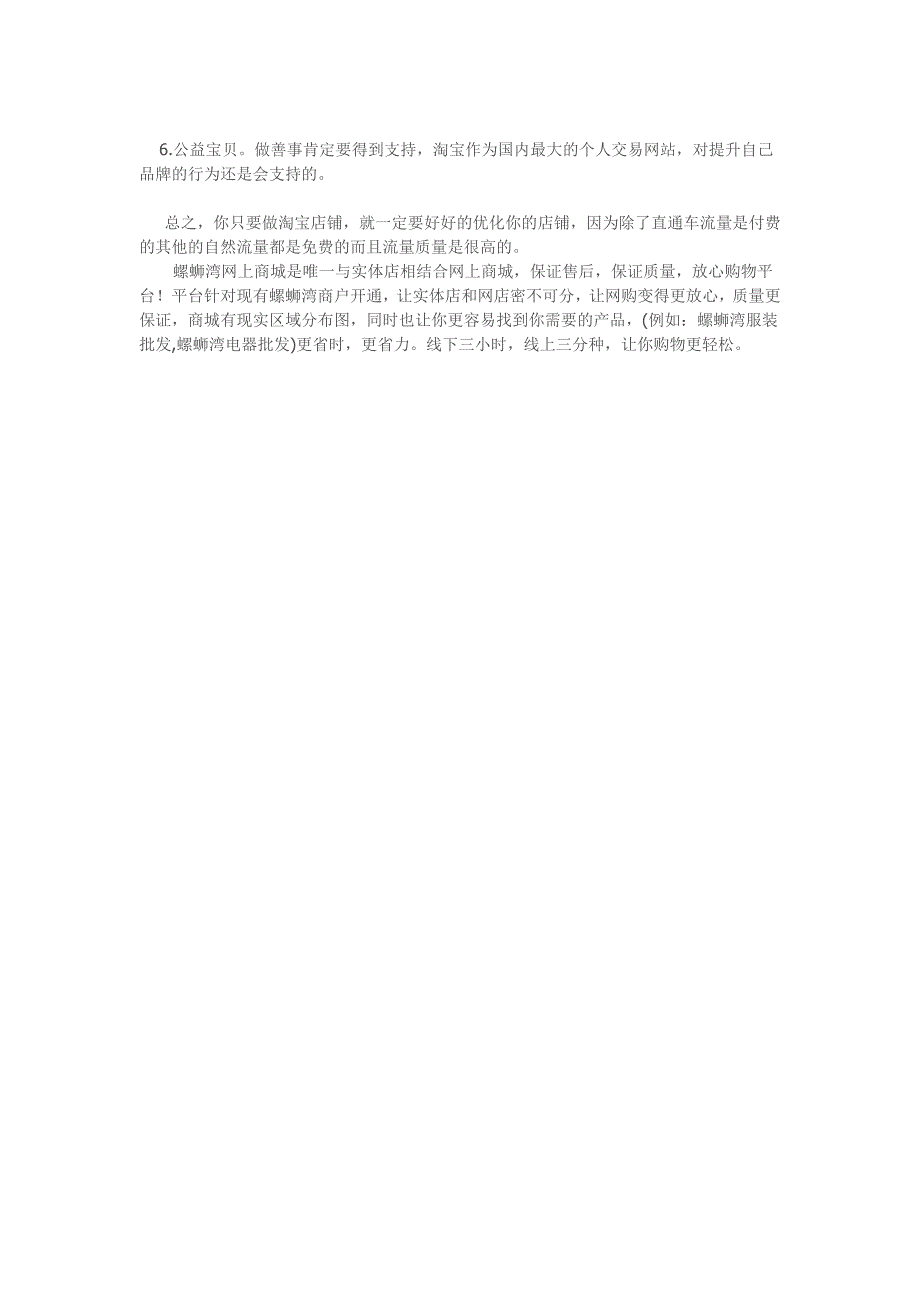 6.公益宝贝。做善事肯定要得到支持，淘宝作为国内最大的个人交易网站，对提升自己品牌的行为还是会支持的。

总之，你只要做淘宝店铺，就一定要好好的优化你的店铺，因为除了直通车流量是付费的其他的自然流量都是免费的而且流量质量是很高的。

螺蛳湾网上商城是唯一与实体店相结合网上商城，保证售后，保证质量，放心购物平台！平台针对现有螺蛳湾商户开通，让实体店和网店密不可分，让网购变得更放心，质量更保证，商城有现实区域分布图，同时也让你更容易找到你需要的产品，(例如：螺蛳湾服装批发,螺蛳湾电器批发)更省时，更省力。线下三小时，线上三分种，让你购物更轻松。